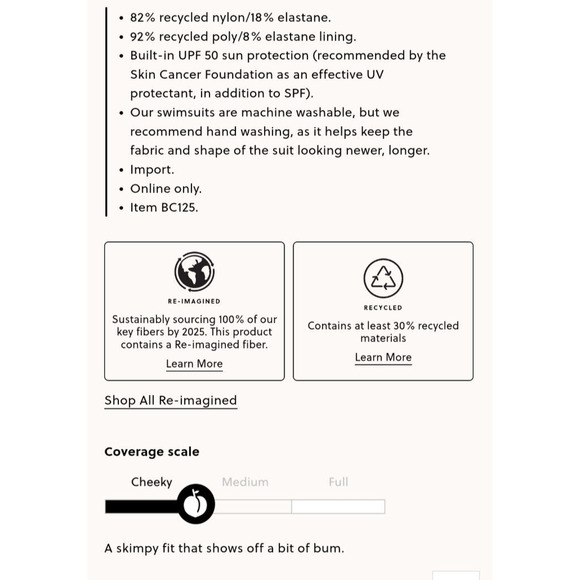 • 82% recycled nylon/18% elastane.
• 92% recycled poly/8% elastane lining.
• Built-in UPF 50 sun protection (recommended by the Skin Cancer Foundation as an effective UV protectant, in addition to SPF).
• Our swimsuits are machine washable, but we recommend hand washing, as it helps keep the fabric and shape of the suit looking newer, longer.
• Import.
• Online only.
• Item BC125.

RE-IMAGINED

Sustainably sourcing 100% of our key fibers by 2025. This product contains a Re-imagined fiber.

Learn More

RECYCLED

Contains at least 30% recycled materials

Learn More

Shop All Re-imagined

Coverage scale

Cheeky Medium Full

A skimpy fit that shows off a bit of bum.